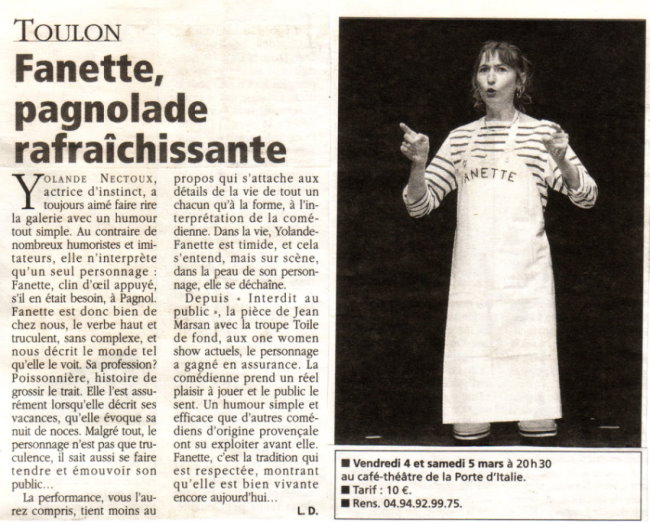 TOULON

Fanette, pagnolade rafraîchissante

YOLANDE NECTOUX, actrice d'instinct, a toujours aimé faire rire la galerie avec un humour tout simple. Au contraire de nombreux humoristes et imitateurs, elle n'interprète qu'un seul personnage : Fanette, clin d'œil appuyé, s'il en était besoin, à Pagnol. Fanette est donc bien de chez nous, le verbe haut et truculent, sans complexe, et nous décrit le monde tel qu'elle le voit. Sa profession? Poissonnière, histoire de grossir le trait. Elle l'est assurément lorsqu'elle décrit ses vacances, qu'elle évoque sa nuit de noces. Malgré tout, le personnage n'est pas que truculence, il sait aussi se faire tendre et émouvoir son public...

La performance, vous l'aurez compris, tient moins au propos qui s'attache aux détails de la vie de tout un chacun qu'à la forme, à l'interprétation de la comédienne. Dans la vie, Yolande-Fanette est timide, et cela s'entend, mais sur scène, dans la peau de son personnage, elle se déchaîne.

Depuis « Interdit au public », la pièce de Jean Marsan avec la troupe Toile de fond, aux one women show actuels, le personnage a gagné en assurance. La comédienne prend un réel plaisir à jouer et le public le sent. Un humour simple et efficace que d'autres comédiens d'origine provençale ont su exploiter avant elle. Fanette, c'est la tradition qui est respectée, montrant qu'elle est bien vivante encore aujourd'hui...

L. D.

FANETTE

■ Vendredi 4 et samedi 5 mars à 20 h 30 au café-théâtre de la Porte d'Italie.
■ Tarif : 10 €.
■ Rens. 04.94.92.99.75.